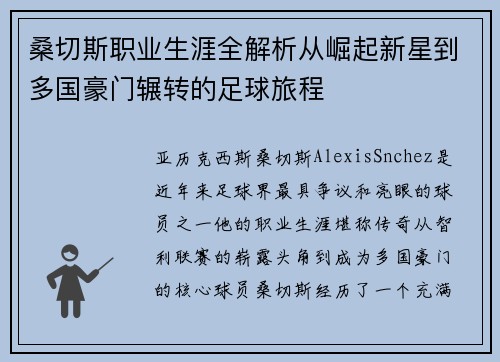 桑切斯职业生涯全解析从崛起新星到多国豪门辗转的足球旅程

亚历克西斯桑切斯AlexisSnchez是近年来足球界最具争议和亮眼的球员之一他的职业生涯堪称传奇从智利联赛的崭露头角到成为多国豪门的核心球员桑切斯经历了一个充满